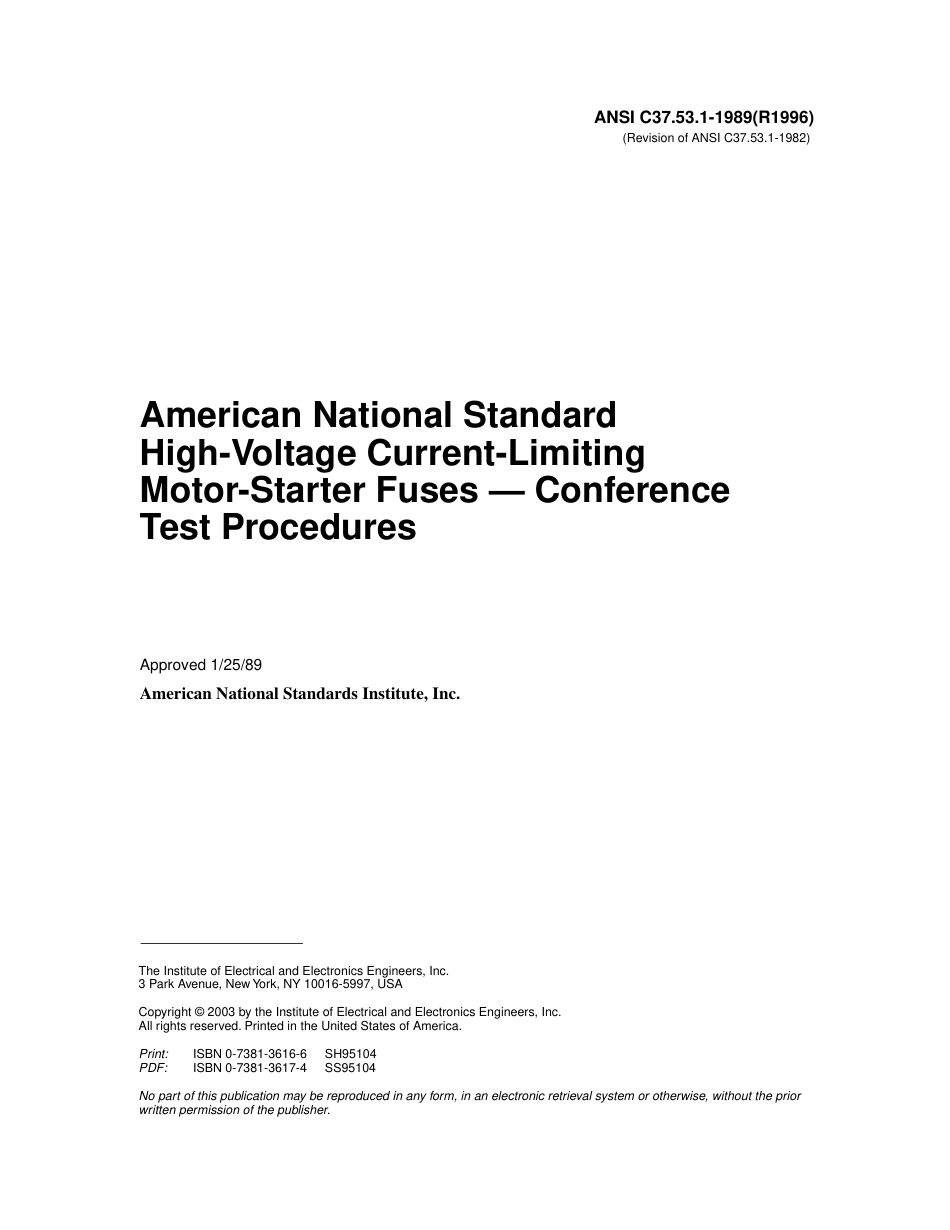 ANSI C37.53.1-1989(R1996)
(Revision of ANSI C37.53.1-1982)

American National Standard High-Voltage Current-Limiting Motor-Starter Fuses — Conference Test Procedures

Approved 1/25/89
American National Standards Institute, Inc.

The Institute of Electrical and Electronics Engineers, Inc.
3 Park Avenue, New York, NY 10016-5997, USA

Copyright © 2003 by the Institute of Electrical and Electronics Engineers, Inc.
All rights reserved. Printed in the United States of America.

Print: ISBN 0-7381-3616-6 SH95104
PDF: ISBN 0-7381-3617-4 SS95104

No part of this publication may be reproduced in any form, in an electronic retrieval system or otherwise, without the prior written permission of the publisher.